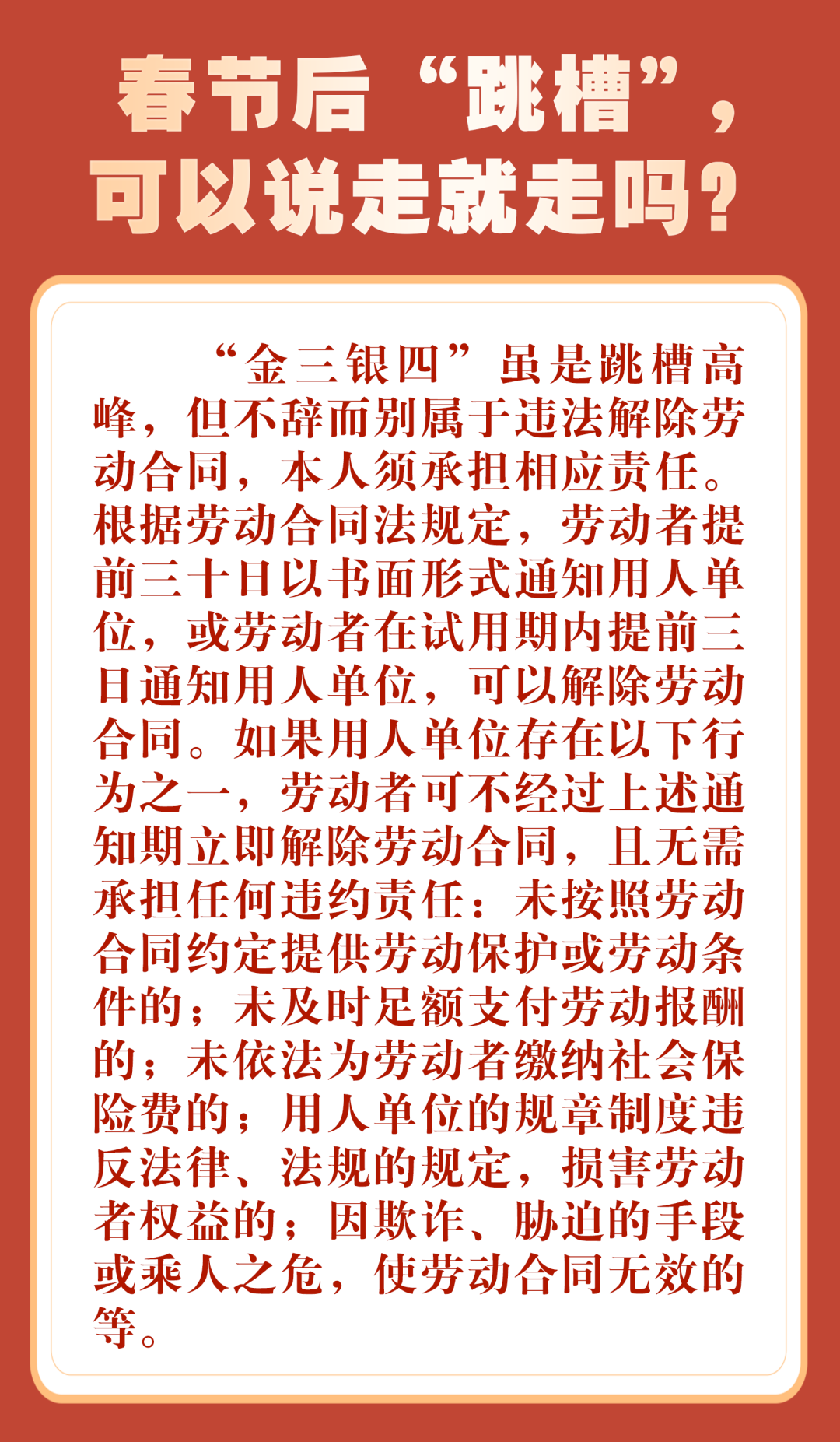 春节后“跳槽”，
可以说走就走吗？

“金三银四”虽是跳槽高峰，但不辞而别属于违法解除劳动合同，本人须承担相应责任。根据劳动合同法规定，劳动者提前三十日以书面形式通知用人单位，或劳动者在试用期内提前三日通知用人单位，可以解除劳动合同。如果用人单位存在以下行为之一，劳动者可不经过上述通知期立即解除劳动合同，且无需承担任何违约责任：未按照劳动合同约定提供劳动保护或劳动条件的；未及时足额支付劳动报酬的；未依法为劳动者缴纳社会保险费的；用人单位的规章制度违反法律、法规的规定，损害劳动者权益的；因欺诈、胁迫的手段或乘人之危，使劳动合同无效的等。